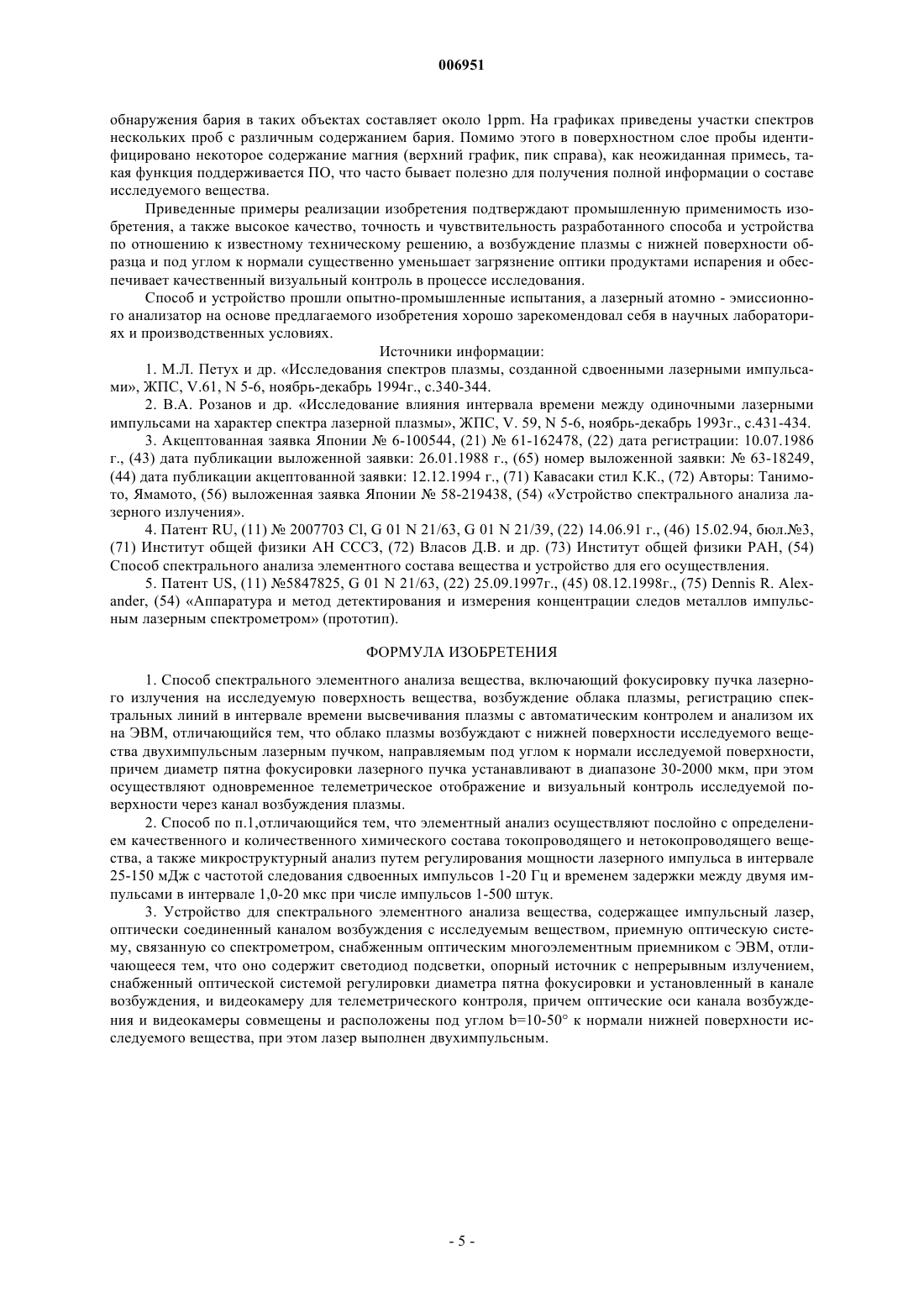 006951

обнаружения бария в таких объектах составляет около 1ppm. На графиках приведены участки спектров нескольких проб с различным содержанием бария. Помимо этого в поверхностном слое пробы идентифицировано некоторое содержание магния (верхний график, пик справа), как неожиданная примесь, такая функция поддерживается ПО, что часто бывает полезно для получения полной информации о составе исследуемого вещества.

Приведенные примеры реализации изобретения подтверждают промышленную применимость изобретения, а также высокое качество, точность и чувствительность разработанного способа и устройства по отношению к известному техническому решению, а возбуждение плазмы с нижней поверхности образца и под углом к нормали существенно уменьшает загрязнение оптики продуктами испарения и обеспечивает качественный визуальный контроль в процессе исследования.

Способ и устройство прошли опытно-промышленные испытания, а лазерный атомно - эмиссионного анализатор на основе предлагаемого изобретения хорошо зарекомендовал себя в научных лабораториях и производственных условиях.

Источники информации:

1. М.Л. Петух и др. «Исследования спектров плазмы, созданной сдвоенными лазерными импульсами», ЖПС, V.61, N 5-6, ноябрь-декабрь 1994г., с.340-344.

2. В.А. Розанов и др. «Исследование влияния интервала времени между одиночными лазерными импульсами на характер спектра лазерной плазмы», ЖПС, V. 59, N 5-6, ноябрь-декабрь 1993г., с.431-434.

3. Акцептованная заявка Японии № 6-100544, (21) № 61-162478, (22) дата регистрации: 10.07.1986 г., (43) дата публикации выложенной заявки: 26.01.1988 г., (65) номер выложенной заявки: № 63-18249, (44) дата публикации акцептованной заявки: 12.12.1994 г., (71) Кавасаки стил К.К., (72) Авторы: Танимото, Ямамото, (56) выложенная заявка Японии № 58-219438, (54) «Устройство спектрального анализа лазерного излучения».

4. Патент RU, (11) № 2007703 Cl, G 01 N 21/63, G 01 N 21/39, (22) 14.06.91 г., (46) 15.02.94, бюл.№3, (71) Институт общей физики АН СССЗ, (72) Власов Д.В. и др. (73) Институт общей физики РАН, (54) Способ спектрального анализа элементного состава вещества и устройство для его осуществления.

5. Патент US, (11) №5847825, G 01 N 21/63, (22) 25.09.1997г., (45) 08.12.1998г., (75) Dennis R. Alexander, (54) «Аппаратура и метод детектирования и измерения концентрации следов металлов импульсным лазерным спектрометром» (прототип).

ФОРМУЛА ИЗОБРЕТЕНИЯ

1. Способ спектрального элементного анализа вещества, включающий фокусировку пучка лазерного излучения на исследуемую поверхность вещества, возбуждение облака плазмы, регистрацию спектральных линий в интервале времени высвечивания плазмы с автоматическим контролем и анализом их на ЭВМ, отличающийся тем, что облако плазмы возбуждают с нижней поверхности исследуемого вещества двухимпульсным лазерным пучком, направляемым под углом к нормали исследуемой поверхности, причем диаметр пятна фокусировки лазерного пучка устанавливают в диапазоне 30-2000 мкм, при этом осуществляют одновременное телеметрическое отображение и визуальный контроль исследуемой поверхности через канал возбуждения плазмы.

2. Способ по п.1,отличающийся тем, что элементный анализ осуществляют послойно с определением качественного и количественного химического состава токопроводящего и нетокопроводящего вещества, а также микроструктурный анализ путем регулирования мощности лазерного импульса в интервале 25-150 мДж с частотой следования сдвоенных импульсов 1-20 Гц и временем задержки между двумя импульсами в интервале 1,0-20 мкс при числе импульсов 1-500 штук.

3. Устройство для спектрального элементного анализа вещества, содержащее импульсный лазер, оптически соединенный каналом возбуждения с исследуемым веществом, приемную оптическую систему, связанную со спектрометром, снабженным оптическим многоэлементным приемником с ЭВМ, отличающееся тем, что оно содержит светодиод подсветки, опорный источник с непрерывным излучением, снабженный оптической системой регулировки диаметра пятна фокусировки и установленный в канале возбуждения, и видеокамеру для телеметрического контроля, причем оптические оси канала возбуждения и видеокамеры совмещены и расположены под углом b=10-50° к нормали нижней поверхности исследуемого вещества, при этом лазер выполнен двухимпульсным.

- 5 -